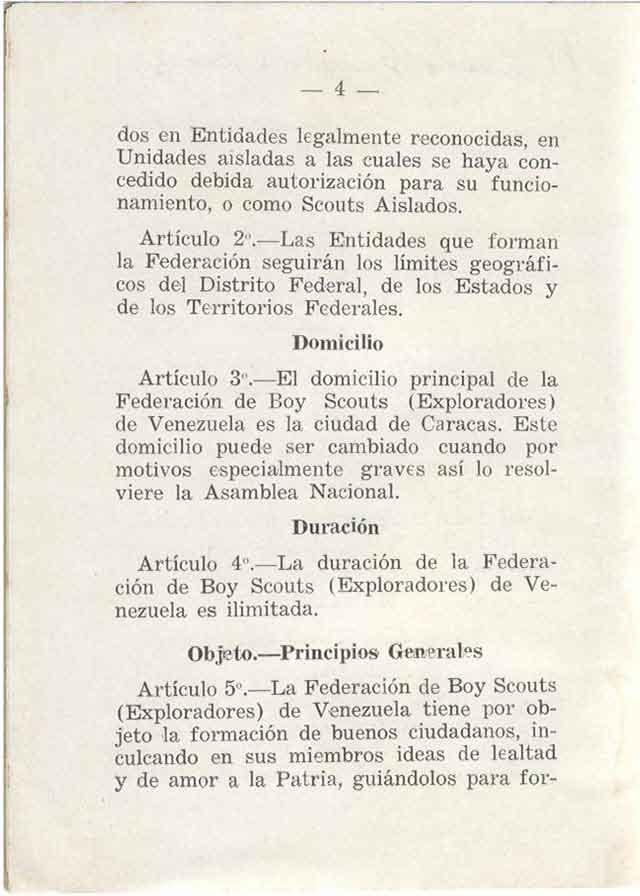 — 4 —

dos en Entidades legalmente reconocidas, en Unidades aisladas a las cuales se haya concedido debida autorización para su funcionamiento, o como Scouts Aislados.

Artículo 2º.—Las Entidades que forman la Federación seguirán los límites geográficos del Distrito Federal, de los Estados y de los Territorios Federales.

Domicilio

Artículo 3º.—El domicilio principal de la Federación de Boy Scouts (Exploradores) de Venezuela es la ciudad de Caracas. Este domicilio puede ser cambiado cuando por motivos especialmente graves así lo resolviere la Asamblea Nacional.

Duración

Artículo 4º.—La duración de la Federación de Boy Scouts (Exploradores) de Venezuela es ilimitada.

Objeto.—Principios Generales

Artículo 5º.—La Federación de Boy Scouts (Exploradores) de Venezuela tiene por objeto la formación de buenos ciudadanos, inculcando en sus miembros ideas de lealtad y de amor a la Patria, guiándolos para for-